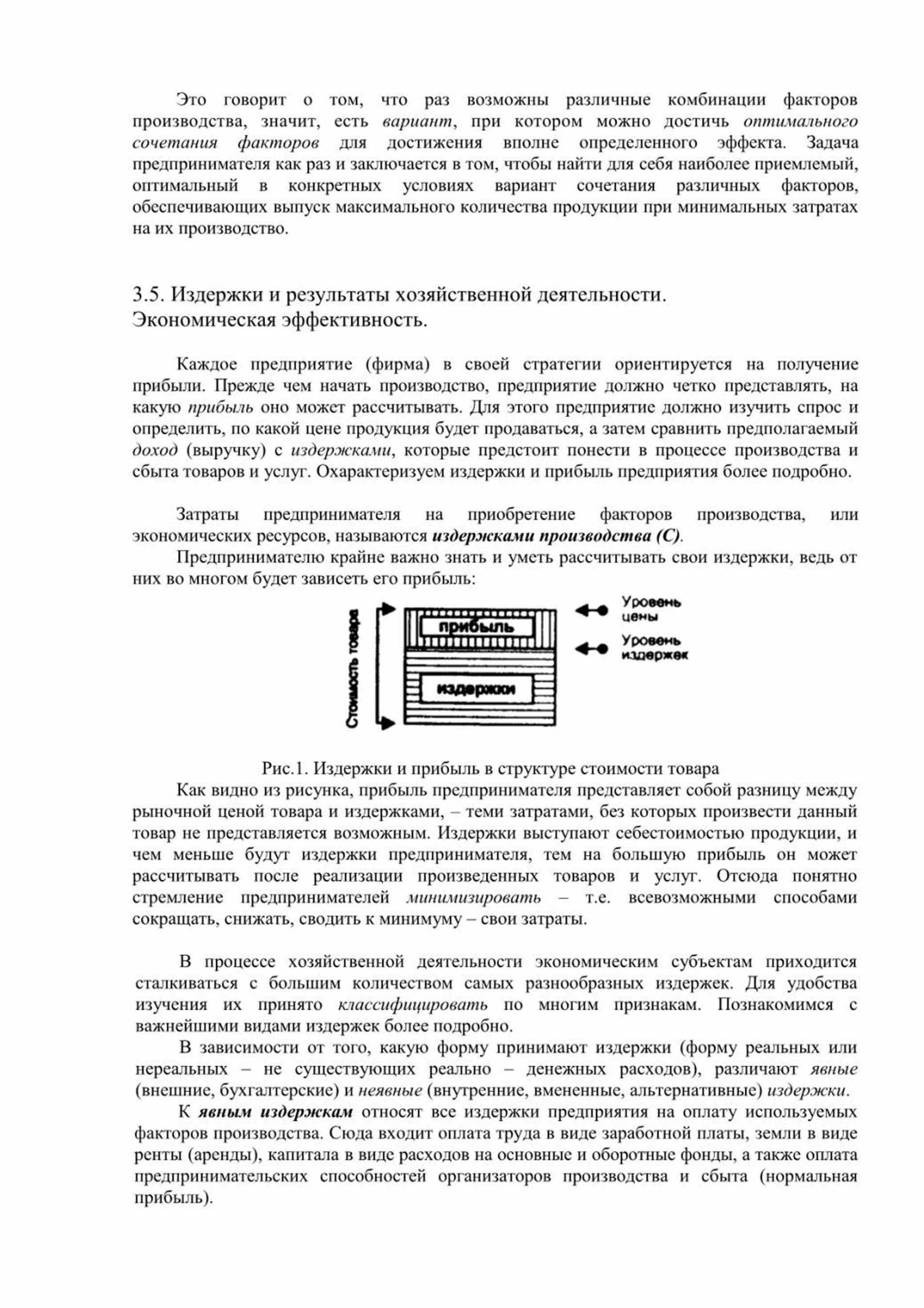 Это говорит о том, что раз возможны различные комбинации факторов производства, значит, есть вариант, при котором можно достичь оптимального сочетания факторов для достижения вполне определенного эффекта. Задача предпринимателя как раз и заключается в том, чтобы найти для себя наиболее приемлемый, оптимальный в конкретных условиях вариант сочетания различных факторов, обеспечивающих выпуск максимального количества продукции при минимальных затратах на их производство.

3.5. Издержки и результаты хозяйственной деятельности. Экономическая эффективность.

Каждое предприятие (фирма) в своей стратегии ориентируется на получение прибыли. Прежде чем начать производство, предприятие должно четко представлять, на какую прибыль оно может рассчитывать. Для этого предприятие должно изучить спрос и определить, по какой цене продукция будет продаваться, а затем сравнить предполагаемый доход (выручку) с издержками, которые предстоит понести в процессе производства и сбыта товаров и услуг. Охарактеризуем издержки и прибыль предприятия более подробно.

Затраты предпринимателя на приобретение факторов производства, или экономических ресурсов, называются издержками производства (С).

Предпринимателю крайне важно знать и уметь рассчитывать свои издержки, ведь от них во многом будет зависеть его прибыль:

Стоимость товара

прибыль

издержки

Уровень цены

Уровень издержек

Рис.1. Издержки и прибыль в структуре стоимости товара

Как видно из рисунка, прибыль предпринимателя представляет собой разницу между рыночной ценой товара и издержками, – теми затратами, без которых произвести данный товар не представляется возможным. Издержки выступают себестоимостью продукции, и чем меньше будут издержки предпринимателя, тем на большую прибыль он может рассчитывать после реализации произведенных товаров и услуг. Отсюда понятно стремление предпринимателей минимизировать – т.е. всевозможными способами сокращать, снижать, сводить к минимуму – свои затраты.

В процессе хозяйственной деятельности экономическим субъектам приходится сталкиваться с большим количеством самых разнообразных издержек. Для удобства изучения их принято классифицировать по многим признакам. Познакомимся с важнейшими видами издержек более подробно.

В зависимости от того, какую форму принимают издержки (форму реальных или нереальных – не существующих реально – денежных расходов), различают явные (внешние, бухгалтерские) и неявные (внутренние, вмененные, альтернативные) издержки.

К явным издержкам относят все издержки предприятия на оплату используемых факторов производства. Сюда входит оплата труда в виде заработной платы, земли в виде ренты (аренды), капитала в виде расходов на основные и оборотные фонды, а также оплата предпринимательских способностей организаторов производства и сбыта (нормальная прибыль).